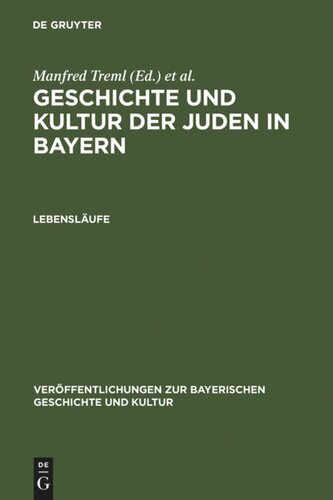 DE GRUYTER

Manfred Treml (Ed.) et al.

GESCHICHTE UND KULTUR DER JUDEN IN BAYERN

LEBENSLÄUFE

VERÖFFENTLICHUNGEN ZUR BAYERISCHEN GESCHICHTE UND KULTUR

DE
G